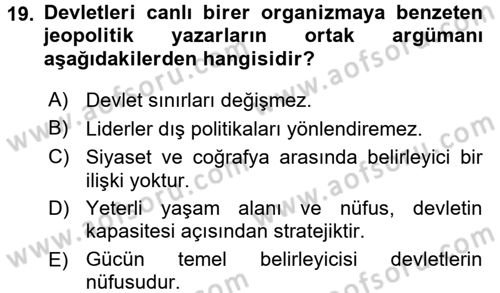 19. Devletleri canlı birer organizmaya benzeten jeopolitik yazarların ortak argümanı aşağıdakilerden hangisidir?

A) Devlet sınırları değişmez.
B) Liderler dış politikaları yönlendiremez.
C) Siyaset ve coğrafya arasında belirleyici bir ilişki yoktur.
D) Yeterli yaşam alanı ve nüfus, devletin kapasitesi açısından stratejiktir.
E) Gücün temel belirleyicisi devletlerin nüfusudur.

www.aofsoru.com